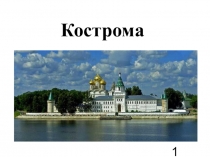 Кострома

1